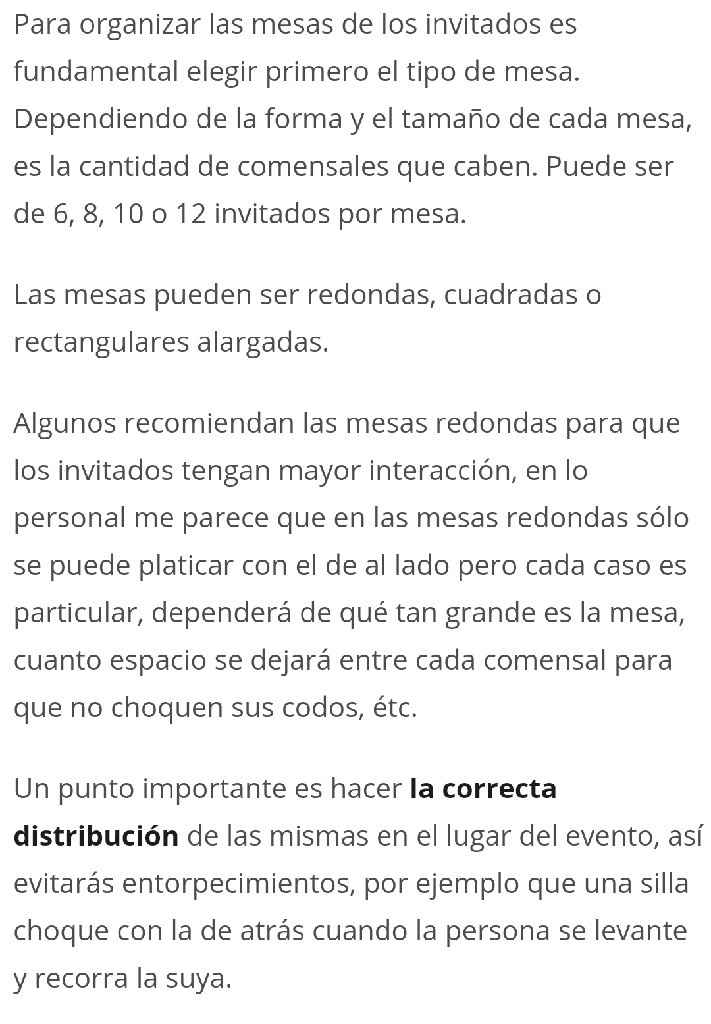 Para organizar las mesas de los invitados es fundamental elegir primero el tipo de mesa. Dependiendo de la forma y el tamaño de cada mesa, es la cantidad de comensales que caben. Puede ser de 6, 8, 10 o 12 invitados por mesa.

Las mesas pueden ser redondas, cuadradas o rectangulares alargadas.

Algunos recomiendan las mesas redondas para que los invitados tengan mayor interacción, en lo personal me parece que en las mesas redondas sólo se puede platicar con el de al lado pero cada caso es particular, dependerá de qué tan grande es la mesa, cuanto espacio se dejará entre cada comensal para que no choquen sus codos, étc.

Un punto importante es hacer la correcta distribución de las mismas en el lugar del evento, así evitarás entorpecimientos, por ejemplo que una silla choque con la de atrás cuando la persona se levante y recorra la suya.